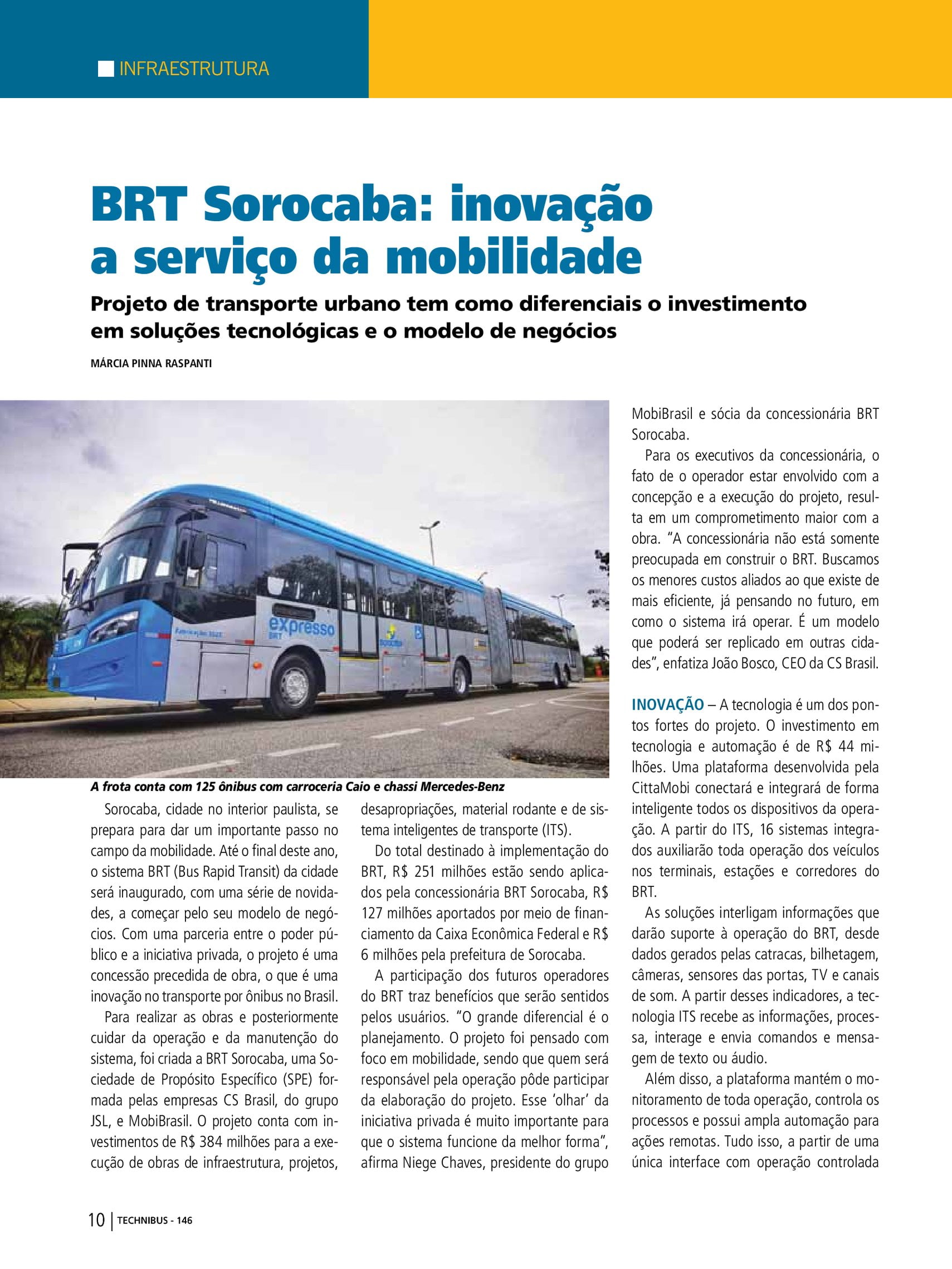 INFRAESTRUTURA

BRT Sorocaba: inovação a serviço da mobilidade

Projeto de transporte urbano tem como diferenciais o investimento em soluções tecnológicas e o modelo de negócios

MÁRCIA PINNA RASPANTI

expresso BRT

A frota conta com 125 ônibus com carroceria Caio e chassi Mercedes-Benz

Sorocaba, cidade no interior paulista, se prepara para dar um importante passo no campo da mobilidade. Até o final deste ano, o sistema BRT (Bus Rapid Transit) da cidade será inaugurado, com uma série de novidades, a começar pelo seu modelo de negócios. Com uma parceria entre o poder público e a iniciativa privada, o projeto é uma concessão precedida de obra, o que é uma inovação no transporte por ônibus no Brasil.

Para realizar as obras e posteriormente cuidar da operação e da manutenção do sistema, foi criada a BRT Sorocaba, uma Sociedade de Propósito Específico (SPE) formada pelas empresas CS Brasil, do grupo JSL, e MobiBrasil. O projeto conta com investimentos de R$ 384 milhões para a execução de obras de infraestrutura, projetos, desapropriações, material rodante e de sistema inteligentes de transporte (ITS).

Do total destinado à implementação do BRT, R$ 251 milhões estão sendo aplicados pela concessionária BRT Sorocaba, R$ 127 milhões aportados por meio de financiamento da Caixa Econômica Federal e R$ 6 milhões pela prefeitura de Sorocaba.

A participação dos futuros operadores do BRT traz benefícios que serão sentidos pelos usuários. "O grande diferencial é o planejamento. O projeto foi pensado com foco em mobilidade, sendo que quem será responsável pela operação pôde participar da elaboração do projeto. Esse 'olhar' da iniciativa privada é muito importante para que o sistema funcione da melhor forma", afirma Niege Chaves, presidente do grupo MobiBrasil e sócia da concessionária BRT Sorocaba.

Para os executivos da concessionária, o fato de o operador estar envolvido com a concepção e a execução do projeto, resulta em um comprometimento maior com a obra. "A concessionária não está somente preocupada em construir o BRT. Buscamos os menores custos aliados ao que existe de mais eficiente, já pensando no futuro, em como o sistema irá operar. É um modelo que poderá ser replicado em outras cidades", enfatiza João Bosco, CEO da CS Brasil.

INOVAÇÃO – A tecnologia é um dos pontos fortes do projeto. O investimento em tecnologia e automação é de R$ 44 milhões. Uma plataforma desenvolvida pela CittaMobi conectará e integrará de forma inteligente todos os dispositivos da operação. A partir do ITS, 16 sistemas integrados auxiliarão toda operação dos veículos nos terminais, estações e corredores do BRT.

As soluções interligam informações que darão suporte à operação do BRT, desde dados gerados pelas catracas, bilhetagem, câmeras, sensores das portas, TV e canais de som. A partir desses indicadores, a tecnologia ITS recebe as informações, processa, interage e envia comandos e mensagem de texto ou áudio.

Além disso, a plataforma mantém o monitoramento de toda operação, controla os processos e possui ampla automação para ações remotas. Tudo isso, a partir de uma única interface com operação controlada

10 | TECHNIBUS - 146